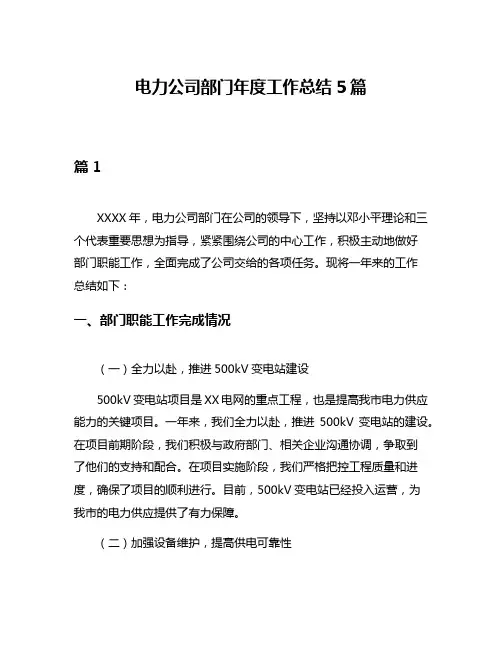 电力公司部门年度工作总结 5 篇

篇 1

XXXX 年，电力公司部门在公司的领导下，坚持以邓小平理论和三个代表重要思想为指导，紧紧围绕公司的中心工作，积极主动地做好部门职能工作，全面完成了公司交给的各项任务。现将一年来的工作总结如下：

一、部门职能工作完成情况

（一）全力以赴，推进 500kV 变电站建设

500kV 变电站项目是 XX 电网的重点工程，也是提高我市电力供应能力的关键项目。一年来，我们全力以赴，推进 500kV 变电站的建设。在项目前期阶段，我们积极与政府部门、相关企业沟通协调，争取到了他们的支持和配合。在项目实施阶段，我们严格把控工程质量和进度，确保了项目的顺利进行。目前，500kV 变电站已经投入运营，为我市的电力供应提供了有力保障。

（二）加强设备维护，提高供电可靠性